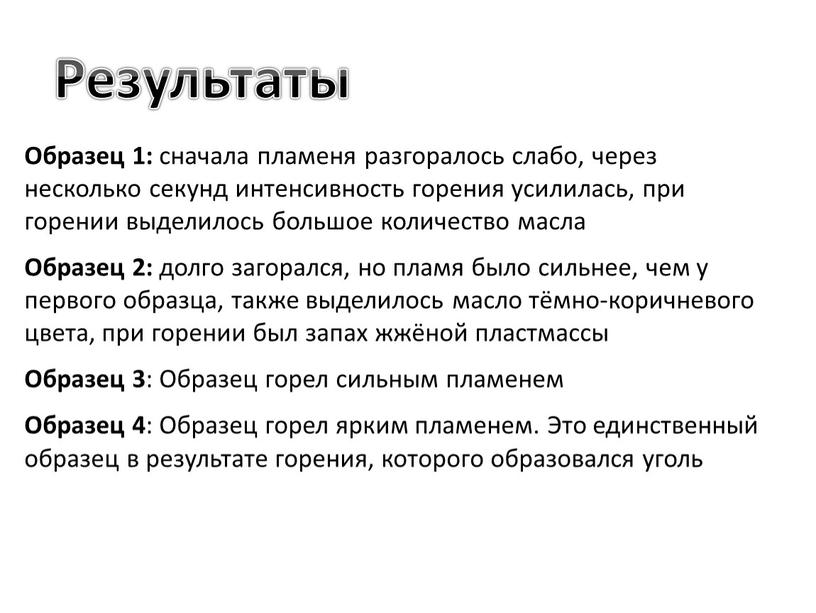 Результаты

Образец 1: сначала пламеня разгоралось слабо, через несколько секунд интенсивность горения усилилась, при горении выделилось большое количество масла

Образец 2: долго загорался, но пламя было сильнее, чем у первого образца, также выделилось масло тёмно-коричневого цвета, при горении был запах жжёной пластмассы

Образец 3: Образец горел сильным пламенем

Образец 4: Образец горел ярким пламенем. Это единственный образец в результате горения, которого образовался уголь